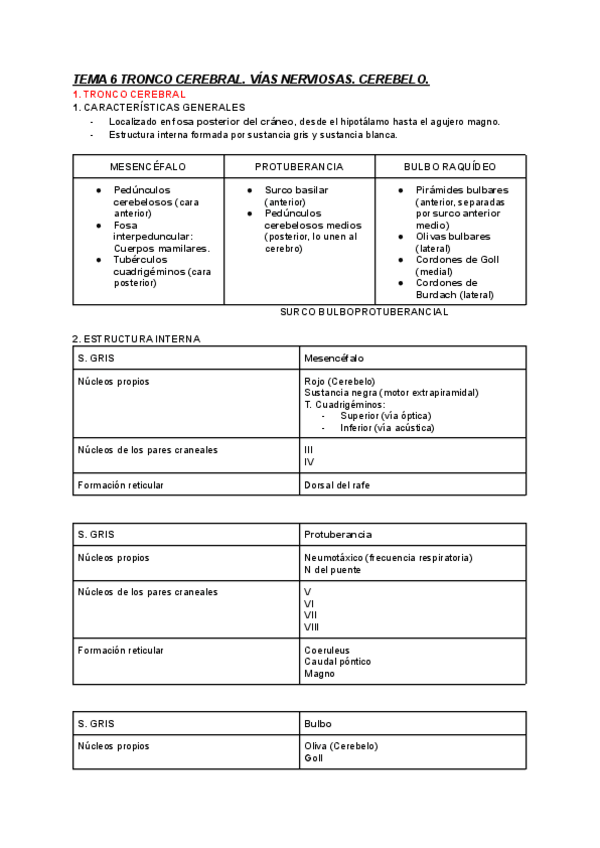 TEMA 6 TRONCO CEREBRAL. VÍAS NERVIOSAS. CEREBELO.

1. TRONCO CEREBRAL

1. CARACTERÍSTICAS GENERALES

- Localizado en fosa posterior del cráneo, desde el hipotálamo hasta el agujero magno.
- Estructura interna formada por sustancia gris y sustancia blanca.

| MESENCÉFALO | PROTUBERANCIA | BULBO RAQUÍDEO |
|---|---|---|
| ● Pedúnculos cerebelosos (cara anterior) ● Fosa interpeduncular: Cuerpos mamilares. ● Tubérculos cuadrigéminos (cara posterior) | ● Surco basilar (anterior) ● Pedúnculos cerebelosos medios (posterior, lo unen al cerebro) | ● Pirámides bulbares (anterior, separadas por surco anterior medio) ● Olivas bulbares (lateral) ● Cordones de Goll (medial) ● Cordones de Burdach (lateral) |

SURCO BULBOPROTUBERANCIAL

2. ESTRUCTURA INTERNA

| S. GRIS | Mesencéfalo |
|---|---|
| Núcleos propios | Rojo (Cerebelo) Sustancia negra (motor extrapiramidal) T. Cuadrigéminos: - Superior (vía óptica) - Inferior (vía acústica) |
| Núcleos de los pares craneales | III IV |
| Formación reticular | Dorsal del rafe |

| S. GRIS | Protuberancia |
|---|---|
| Núcleos propios | Neumotáxico (frecuencia respiratoria) N del puente |
| Núcleos de los pares craneales | V VI VII VIII |
| Formación reticular | Coeruleus Caudal póntico Magno |

| S. GRIS | Bulbo |
|---|---|
| Núcleos propios | Oliva (Cerebelo) Goll |